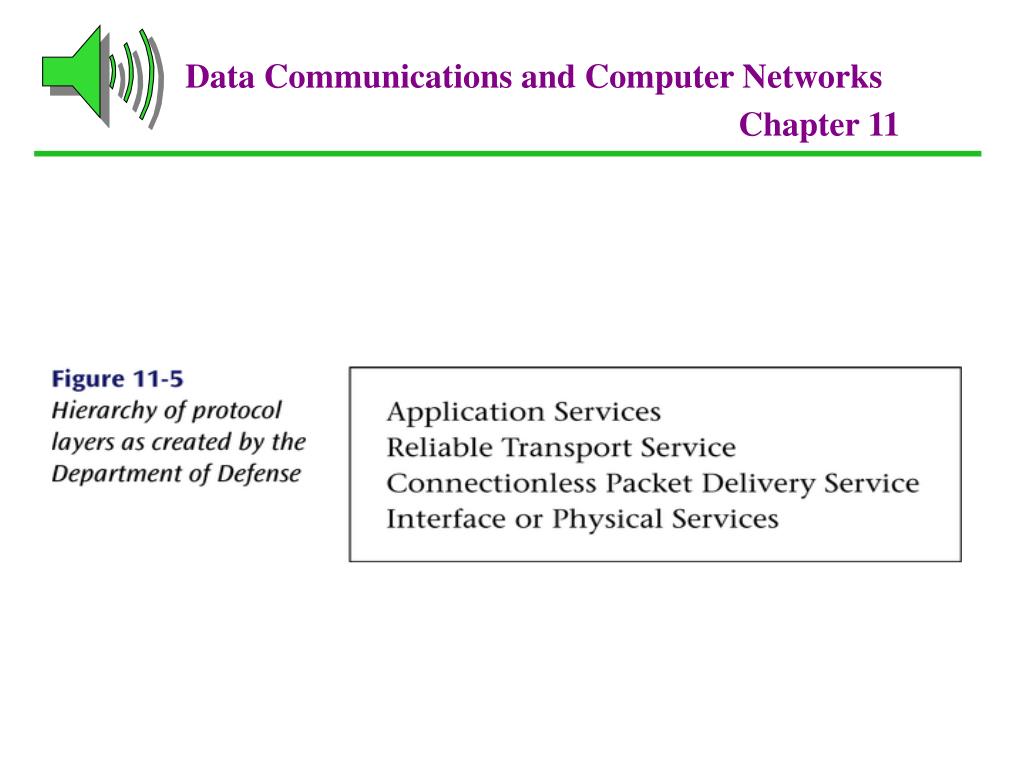 Data Communications and Computer Networks
Chapter 11

Figure 11-5
Hierarchy of protocol layers as created by the Department of Defense

Application Services
Reliable Transport Service
Connectionless Packet Delivery Service
Interface or Physical Services